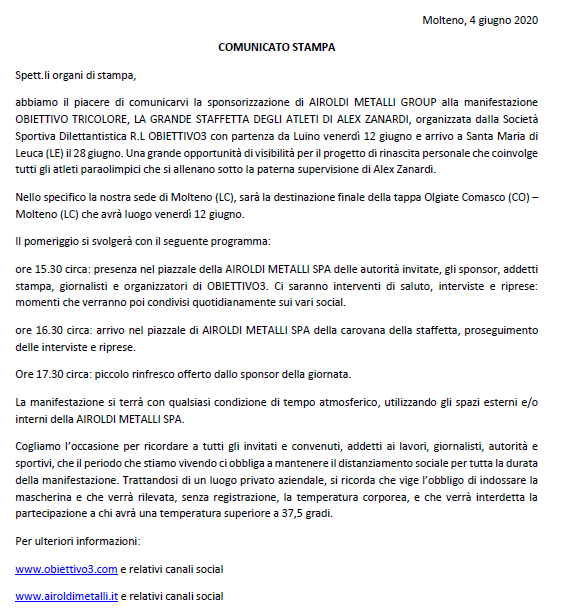 Molteno, 4 giugno 2020

COMUNICATO STAMPA

Spett.li organi di stampa,

abbiamo il piacere di comunicarvi la sponsorizzazione di AIROLDI METALLI GROUP alla manifestazione OBIETTIVO TRICOLORE, LA GRANDE STAFFETTA DEGLI ATLETI DI ALEX ZANARDI, organizzata dalla Società Sportiva Dilettantistica R.L OBIETTIVO3 con partenza da Luino venerdì 12 giugno e arrivo a Santa Maria di Leuca (LE) il 28 giugno. Una grande opportunità di visibilità per il progetto di rinascita personale che coinvolge tutti gli atleti paraolimpici che si allenano sotto la paterna supervisione di Alex Zanardi.

Nello specifico la nostra sede di Molteno (LC), sarà la destinazione finale della tappa Olgiate Comasco (CO) – Molteno (LC) che avrà luogo venerdì 12 giugno.

Il pomeriggio si svolgerà con il seguente programma:

ore 15.30 circa: presenza nel piazzale della AIROLDI METALLI SPA delle autorità invitate, gli sponsor, addetti stampa, giornalisti e organizzatori di OBIETTIVO3. Ci saranno interventi di saluto, interviste e riprese: momenti che verranno poi condivisi quotidianamente sui vari social.

ore 16.30 circa: arrivo nel piazzale di AIROLDI METALLI SPA della carovana della staffetta, proseguimento delle interviste e riprese.

Ore 17.30 circa: piccolo rinfresco offerto dallo sponsor della giornata.

La manifestazione si terrà con qualsiasi condizione di tempo atmosferico, utilizzando gli spazi esterni e/o interni della AIROLDI METALLI SPA.

Cogliamo l'occasione per ricordare a tutti gli invitati e convenuti, addetti ai lavori, giornalisti, autorità e sportivi, che il periodo che stiamo vivendo ci obbliga a mantenere il distanziamento sociale per tutta la durata della manifestazione. Trattandosi di un luogo privato aziendale, si ricorda che vige l'obbligo di indossare la mascherina e che verrà rilevata, senza registrazione, la temperatura corporea, e che verrà interdetta la partecipazione a chi avrà una temperatura superiore a 37,5 gradi.

Per ulteriori informazioni:

www.obiettivo3.com e relativi canali social

www.airoldimetalli.it e relativi canali social